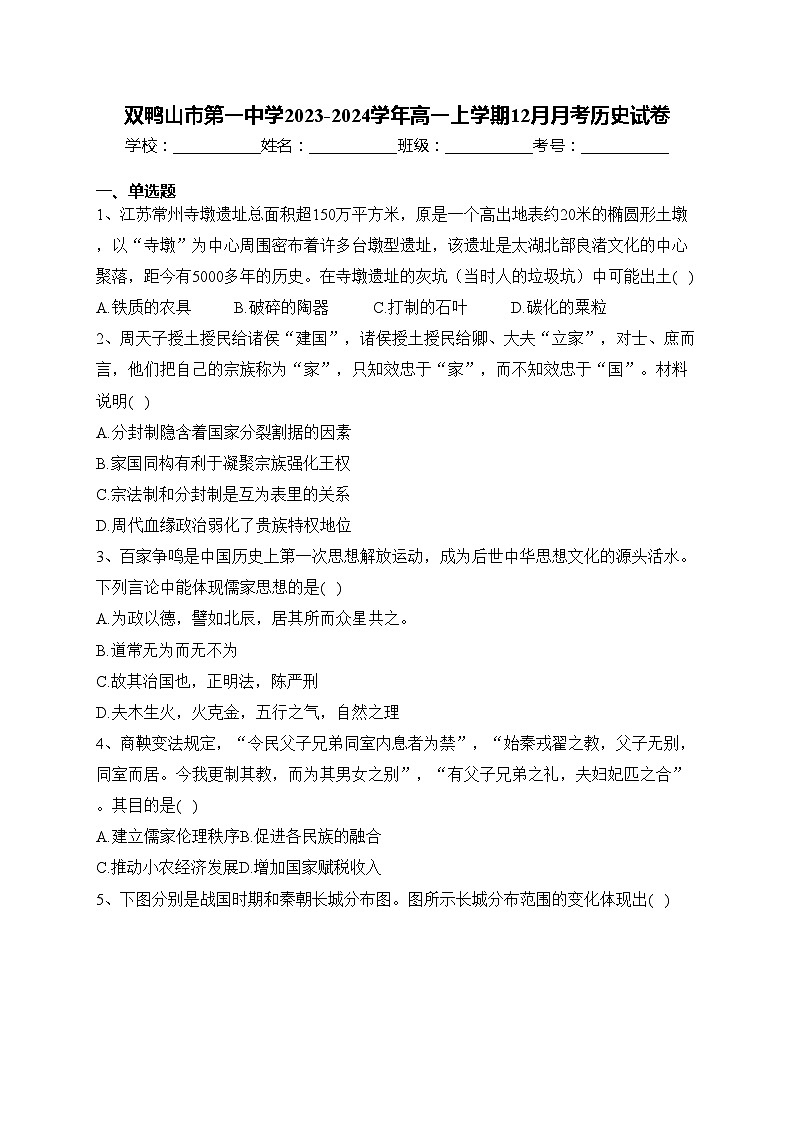 双鸭山市第一中学2023-2024学年高一上学期12月月考历史试卷

学校：___________姓名：___________班级：___________考号：___________

一、单选题

1、江苏常州寺墩遗址总面积超150万平方米，原是一个高出地表约20米的椭圆形土墩，以“寺墩”为中心周围密布着许多台墩型遗址，该遗址是太湖北部良渚文化的中心聚落，距今有5000多年的历史。在寺墩遗址的灰坑（当时人的垃圾坑）中可能出土( )

A.铁质的农具　B.破碎的陶器　C.打制的石叶　D.碳化的粟粒

2、周天子授土授民给诸侯“建国”，诸侯授土授民给卿、大夫“立家”，对士、庶而言，他们把自己的宗族称为“家”，只知效忠于“家”，而不知效忠于“国”。材料说明( )

A.分封制隐含着国家分裂割据的因素

B.家国同构有利于凝聚宗族强化王权

C.宗法制和分封制是互为表里的关系

D.周代血缘政治弱化了贵族特权地位

3、百家争鸣是中国历史上第一次思想解放运动，成为后世中华思想文化的源头活水。下列言论中能体现儒家思想的是( )

A.为政以德，譬如北辰，居其所而众星共之。

B.道常无为而无不为

C.故其治国也，正明法，陈严刑

D.夫木生火，火克金，五行之气，自然之理

4、商鞅变法规定，“令民父子兄弟同室内息者为禁”，“始秦戎翟之教，父子无别，同室而居。今我更制其教，而为其男女之别”，“有父子兄弟之礼，夫妇妃匹之合”。其目的是( )

A.建立儒家伦理秩序B.促进各民族的融合

C.推动小农经济发展D.增加国家赋税收入

5、下图分别是战国时期和秦朝长城分布图。图所示长城分布范围的变化体现出( )